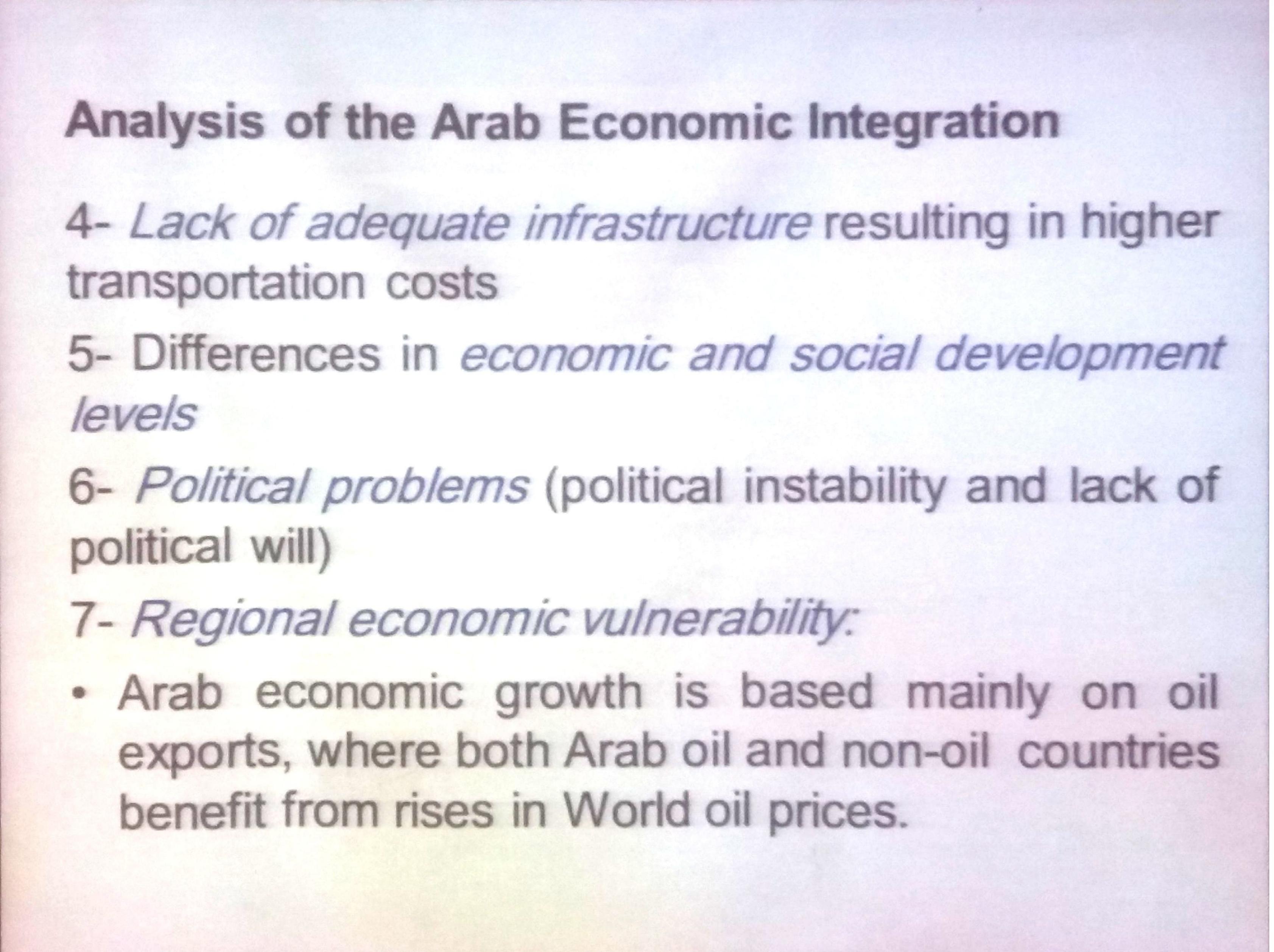 Analysis of the Arab Economic Integration

4- Lack of adequate infrastructure resulting in higher transportation costs

5- Differences in economic and social development levels

6- Political problems (political instability and lack of political will)

7- Regional economic vulnerability:

• Arab economic growth is based mainly on oil exports, where both Arab oil and non-oil countries benefit from rises in World oil prices.